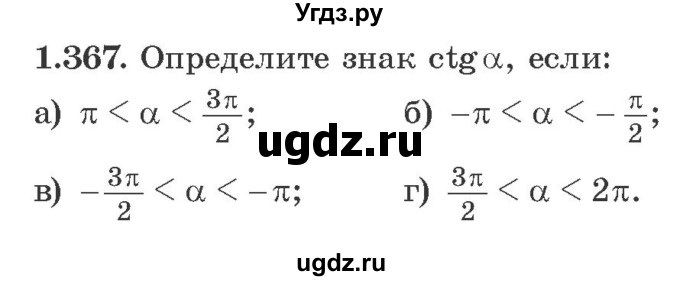 Угдз.ру

1.367. Определите знак $\operatorname{ctg}\alpha$, если:

а) $\pi < \alpha < \frac{3\pi}{2}$;

б) $-\pi < \alpha < -\frac{\pi}{2}$;

ugdz.ru

в) $-\frac{3\pi}{2} < \alpha < -\pi$;

г) $\frac{3\pi}{2} < \alpha < 2\pi$.

ugdz.ru